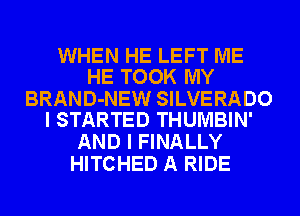 WHEN HE LEFT ME
HE TOOK MY
BRAND-NEW SILVERADO
I STARTED THUMBIN'
AND I FINALLY
HITCHED A RIDE